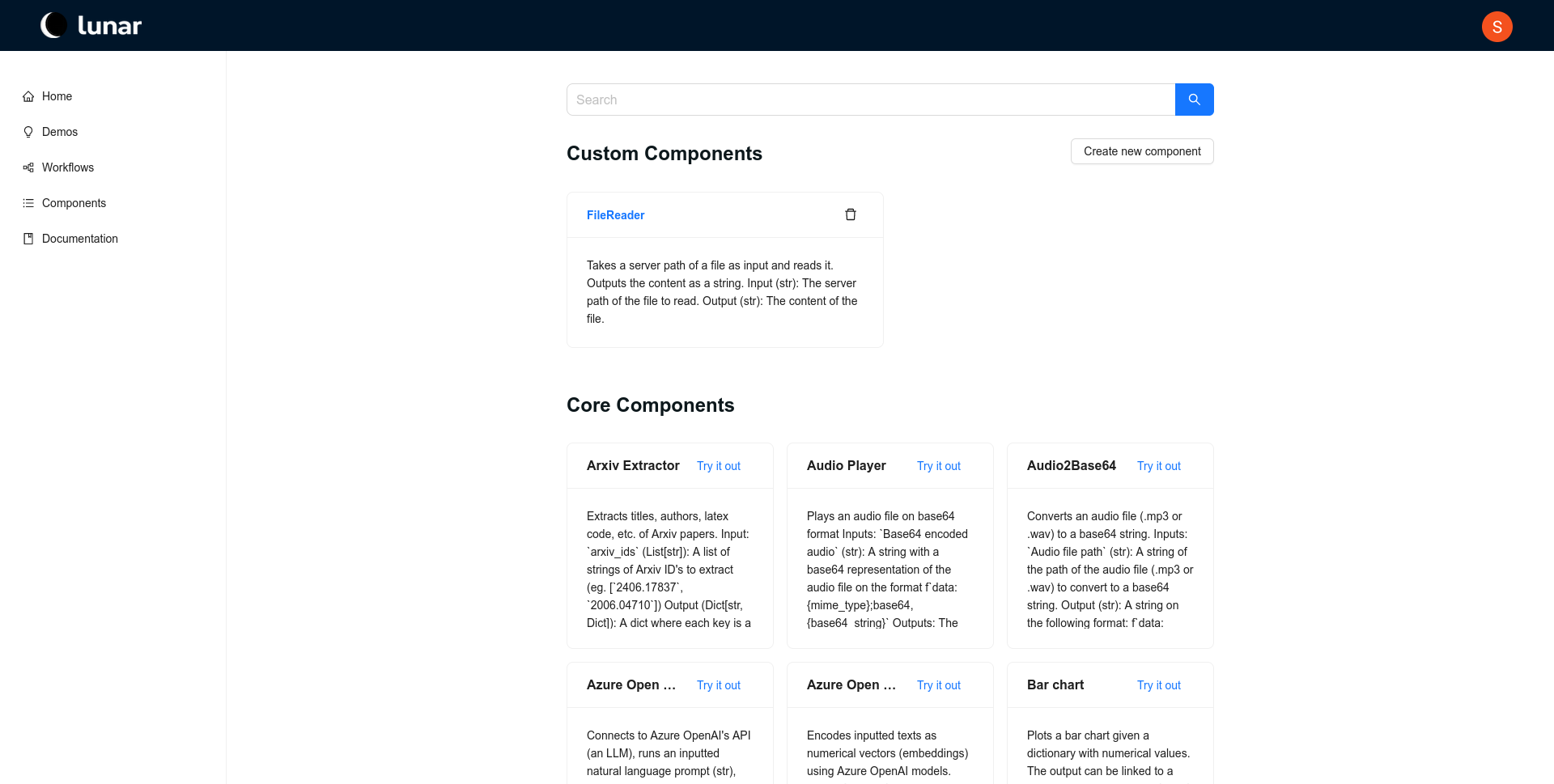 lunar

S

Home
Demos
Workflows
Components
Documentation

Search

Custom Components

Create new component

FileReader

Takes a server path of a file as input and reads it. Outputs the content as a string. Input (str): The server path of the file to read. Output (str): The content of the file.

Core Components

Arxiv Extractor Try it out

Extracts titles, authors, latex code, etc. of Arxiv papers. Input: `arxiv_ids` (List[str]): A list of strings of Arxiv ID's to extract (eg. [`2406.17837`, `2006.04710`]) Output (Dict[str, Dict]): A dict where each key is a

Audio Player Try it out

Plays an audio file on base64 format Inputs: `Base64 encoded audio` (str): A string with a base64 representation of the audio file on the format f`data:{mime_type};base64,{base64_string}` Outputs: The

Audio2Base64 Try it out

Converts an audio file (.mp3 or .wav) to a base64 string. Inputs: `Audio file path` (str): A string of the path of the audio file (.mp3 or .wav) to convert to a base64 string. Output (str): A string on the following format: f`data:

Azure Open ... Try it out

Connects to Azure OpenAI's API (an LLM), runs an inputted natural language prompt (str),

Azure Open ... Try it out

Encodes inputted texts as numerical vectors (embeddings) using Azure OpenAI models.

Bar chart Try it out

Plots a bar chart given a dictionary with numerical values. The output can be linked to a